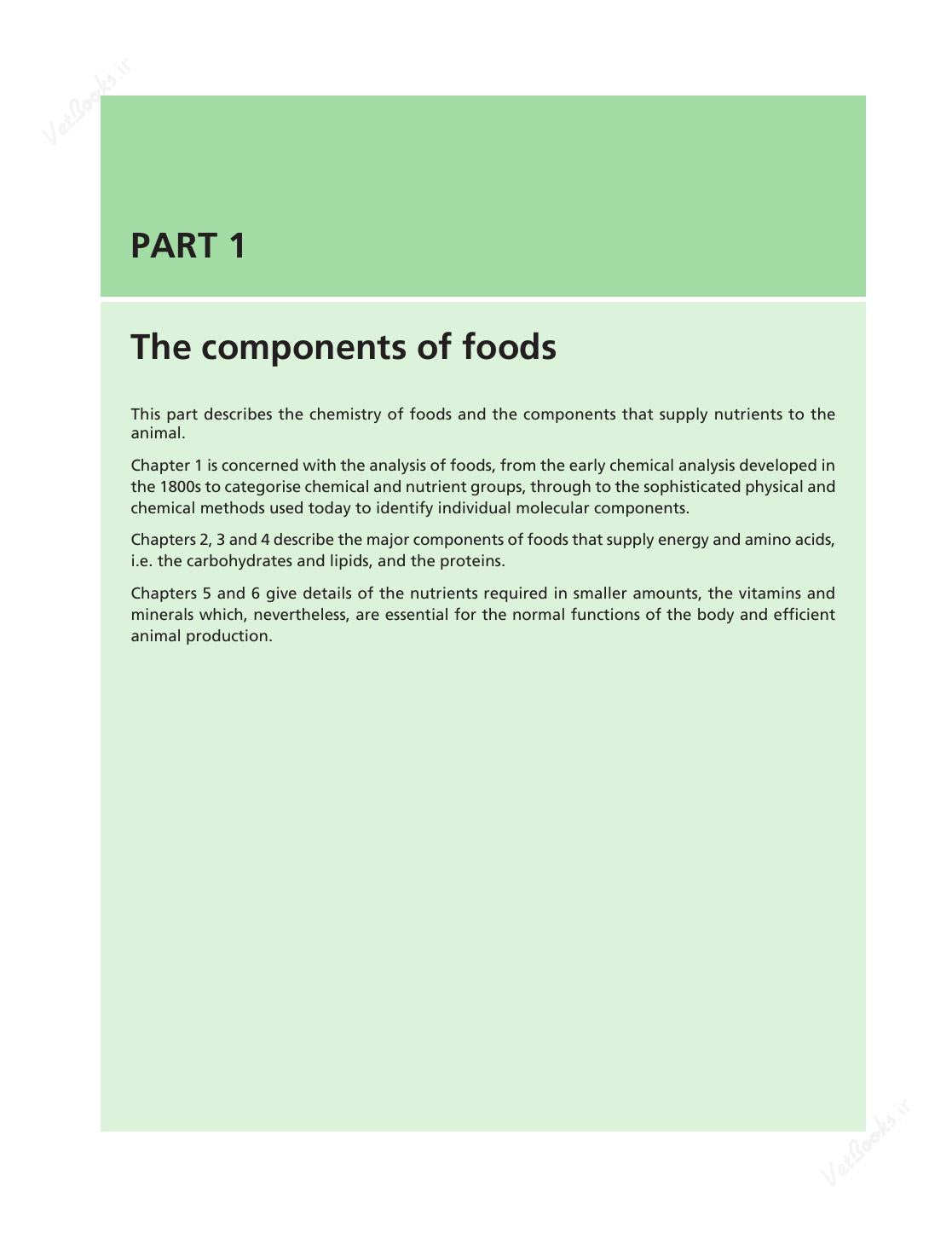 PART 1

The components of foods

This part describes the chemistry of foods and the components that supply nutrients to the animal.

Chapter 1 is concerned with the analysis of foods, from the early chemical analysis developed in the 1800s to categorise chemical and nutrient groups, through to the sophisticated physical and chemical methods used today to identify individual molecular components.

Chapters 2, 3 and 4 describe the major components of foods that supply energy and amino acids, i.e. the carbohydrates and lipids, and the proteins.

Chapters 5 and 6 give details of the nutrients required in smaller amounts, the vitamins and minerals which, nevertheless, are essential for the normal functions of the body and efficient animal production.

VetBooks.ir